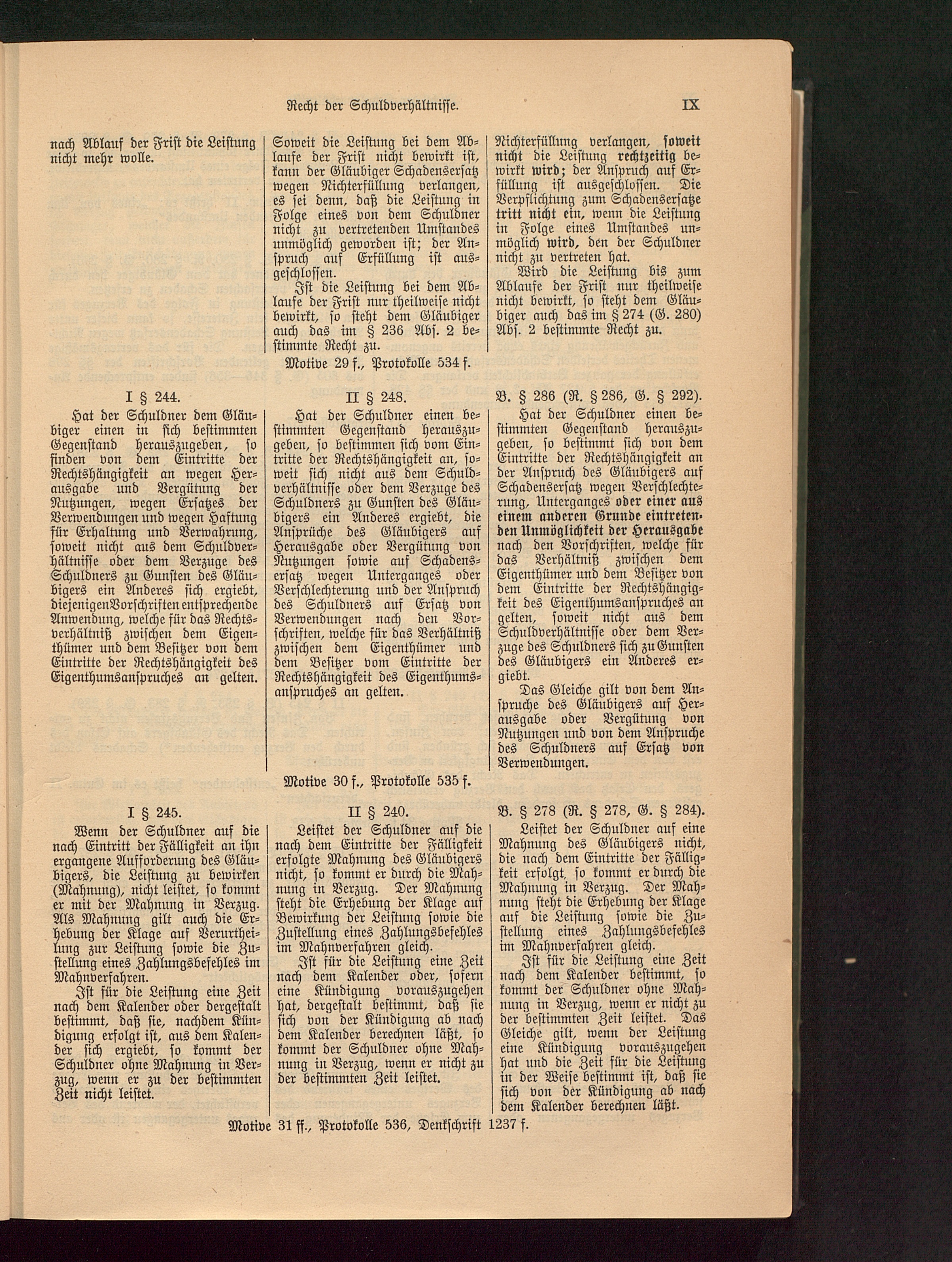 Recht der Schuldverhältnisse. IX

nach Ablauf der Frist die Leistung nicht mehr wolle.

Soweit die Leistung bei dem Ablaufe der Frist nicht bewirkt ist, kann der Gläubiger Schadensersatz wegen Nichterfüllung verlangen, es sei denn, daß die Leistung in Folge eines von dem Schuldner nicht zu vertretenden Umstandes unmöglich geworden ist; der Anspruch auf Erfüllung ist ausgeschlossen.

Ist die Leistung bei dem Ablaufe der Frist nur theilweise nicht bewirkt, so steht dem Gläubiger auch das im § 236 Abs. 2 bestimmte Recht zu.

Nichterfüllung verlangen, soweit nicht die Leistung rechtzeitig bewirkt wird; der Anspruch auf Erfüllung ist ausgeschlossen. Die Verpflichtung zum Schadensersatze tritt nicht ein, wenn die Leistung in Folge eines Umstandes unmöglich wird, den der Schuldner nicht zu vertreten hat.

Wird die Leistung bis zum Ablaufe der Frist nur theilweise nicht bewirkt, so steht dem Gläubiger auch das im § 274 (G. 280) Abs. 2 bestimmte Recht zu.

Motive 29 f., Protokolle 534 f.

I § 244.

Hat der Schuldner dem Gläubiger einen in sich bestimmten Gegenstand herauszugeben, so finden von dem Eintritte der Rechtshängigkeit an wegen Herausgabe und Vergütung der Nutzungen, wegen Ersatzes der Verwendungen und wegen Haftung für Erhaltung und Verwahrung, soweit nicht aus dem Schuldverhältnisse oder dem Verzuge des Schuldners zu Gunsten des Gläubigers ein Anderes sich ergiebt, diejenigen Vorschriften entsprechende Anwendung, welche für das Rechtsverhältniß zwischen dem Eigenthümer und dem Besitzer von dem Eintritte der Rechtshängigkeit des Eigenthumsanspruches an gelten.

II § 248.

Hat der Schuldner einen bestimmten Gegenstand herauszugeben, so bestimmen sich vom Eintritte der Rechtshängigkeit an, soweit sich nicht aus dem Schuldverhältnisse oder dem Verzuge des Schuldners zu Gunsten des Gläubigers ein Anderes ergiebt, die Ansprüche des Gläubigers auf Herausgabe oder Vergütung von Nutzungen sowie auf Schadensersatz wegen Unterganges oder Verschlechterung und der Anspruch des Schuldners auf Ersatz von Verwendungen nach den Vorschriften, welche für das Verhältniß zwischen dem Eigenthümer und dem Besitzer vom Eintritte der Rechtshängigkeit des Eigenthumsanspruches an gelten.

B. § 286 (R. § 286, G. § 292).

Hat der Schuldner einen bestimmten Gegenstand herauszugeben, so bestimmt sich von dem Eintritte der Rechtshängigkeit an der Anspruch des Gläubigers auf Schadensersatz wegen Verschlechterung, Unterganges oder einer aus einem anderen Grunde eintretenden Unmöglichkeit der Herausgabe nach den Vorschriften, welche für das Verhältniß zwischen dem Eigenthümer und dem Besitzer von dem Eintritte der Rechtshängigkeit des Eigenthumsanspruches an gelten, soweit nicht aus dem Schuldverhältnisse oder dem Verzuge des Schuldners sich zu Gunsten des Gläubigers ein Anderes ergiebt.

Das Gleiche gilt von dem Anspruche des Gläubigers auf Herausgabe oder Vergütung von Nutzungen und von dem Anspruche des Schuldners auf Ersatz von Verwendungen.

Motive 30 f., Protokolle 535 f.

I § 245.

Wenn der Schuldner auf die nach Eintritt der Fälligkeit an ihn ergangene Aufforderung des Gläubigers, die Leistung zu bewirken (Mahnung), nicht leistet, so kommt er mit der Mahnung in Verzug. Als Mahnung gilt auch die Erhebung der Klage auf Verurtheilung zur Leistung sowie die Zustellung eines Zahlungsbefehles im Mahnverfahren.

Ist für die Leistung eine Zeit nach dem Kalender oder dergestalt bestimmt, daß sie, nachdem Kündigung erfolgt ist, aus dem Kalender sich ergiebt, so kommt der Schuldner ohne Mahnung in Verzug, wenn er zu der bestimmten Zeit nicht leistet.

II § 240.

Leistet der Schuldner auf die nach dem Eintritte der Fälligkeit erfolgte Mahnung des Gläubigers nicht, so kommt er durch die Mahnung in Verzug. Der Mahnung steht die Erhebung der Klage auf Bewirkung der Leistung sowie die Zustellung eines Zahlungsbefehles im Mahnverfahren gleich.

Ist für die Leistung eine Zeit nach dem Kalender oder, sofern eine Kündigung vorauszugehen hat, dergestalt bestimmt, daß sie sich von der Kündigung ab nach dem Kalender berechnen läßt, so kommt der Schuldner ohne Mahnung in Verzug, wenn er nicht zu der bestimmten Zeit leistet.

B. § 278 (R. § 278, G. § 284).

Leistet der Schuldner auf eine Mahnung des Gläubigers nicht, die nach dem Eintritte der Fälligkeit erfolgt, so kommt er durch die Mahnung in Verzug. Der Mahnung steht die Erhebung der Klage auf die Leistung sowie die Zustellung eines Zahlungsbefehles im Mahnverfahren gleich.

Ist für die Leistung eine Zeit nach dem Kalender bestimmt, so kommt der Schuldner ohne Mahnung in Verzug, wenn er nicht zu der bestimmten Zeit leistet. Das Gleiche gilt, wenn der Leistung eine Kündigung vorauszugehen hat und die Zeit für die Leistung in der Weise bestimmt ist, daß sie sich von der Kündigung ab nach dem Kalender berechnen läßt.

Motive 31 ff., Protokolle 536, Denkschrift 1237 f.